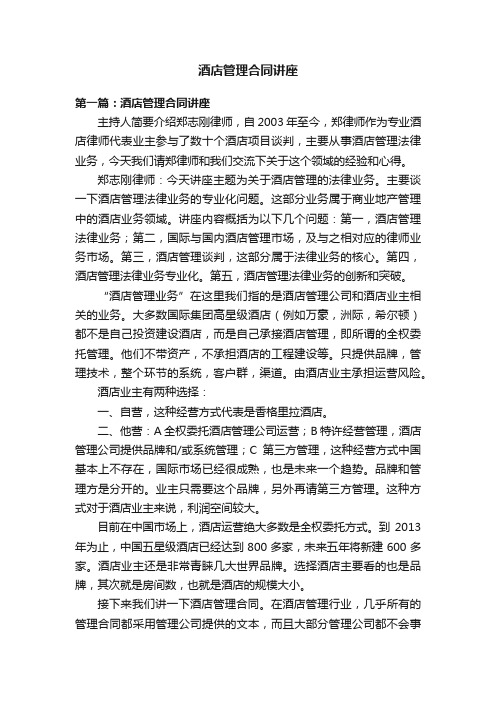 酒店管理合同讲座

第一篇：酒店管理合同讲座

主持人简要介绍郑志刚律师，自 2003 年至今，郑律师作为专业酒店律师代表业主参与了数十个酒店项目谈判，主要从事酒店管理法律业务，今天我们请郑律师和我们交流下关于这个领域的经验和心得。

郑志刚律师：今天讲座主题为关于酒店管理的法律业务。主要谈一下酒店管理法律业务的专业化问题。这部分业务属于商业地产管理中的酒店业务领域。讲座内容概括为以下几个问题：第一，酒店管理法律业务；第二，国际与国内酒店管理市场，及与之相对应的律师业务市场。第三，酒店管理谈判，这部分属于法律业务的核心。第四，酒店管理法律业务专业化。第五，酒店管理法律业务的创新和突破。

“酒店管理业务”在这里我们指的是酒店管理公司和酒店业主相关的业务。大多数国际集团高星级酒店（例如万豪，洲际，希尔顿）都不是自己投资建设酒店，而是自己承接酒店管理，即所谓的全权委托管理。他们不带资产，不承担酒店的工程建设等。只提供品牌，管理技术，整个环节的系统，客户群，渠道。由酒店业主承担运营风险。

酒店业主有两种选择：

一、自营，这种经营方式代表是香格里拉酒店。

二、他营：A 全权委托酒店管理公司运营；B 特许经营管理，酒店管理公司提供品牌和/或系统管理；C 第三方管理，这种经营方式中国基本上不存在，国际市场已经很成熟，也是未来一个趋势。品牌和管理方是分开的。业主只需要这个品牌，另外再请第三方管理。这种方式对于酒店业主来说，利润空间较大。

目前在中国市场上，酒店运营绝大多数是全权委托方式。到 2013 年为止，中国五星级酒店已经达到 800 多家，未来五年将新建 600 多家。酒店业主还是非常青睐几大世界品牌。选择酒店主要看的也是品牌，其次就是房间数，也就是酒店的规模大小。

接下来我们讲一下酒店管理合同。在酒店管理行业，几乎所有的管理合同都采用管理公司提供的文本，而且大部分管理公司都不会事